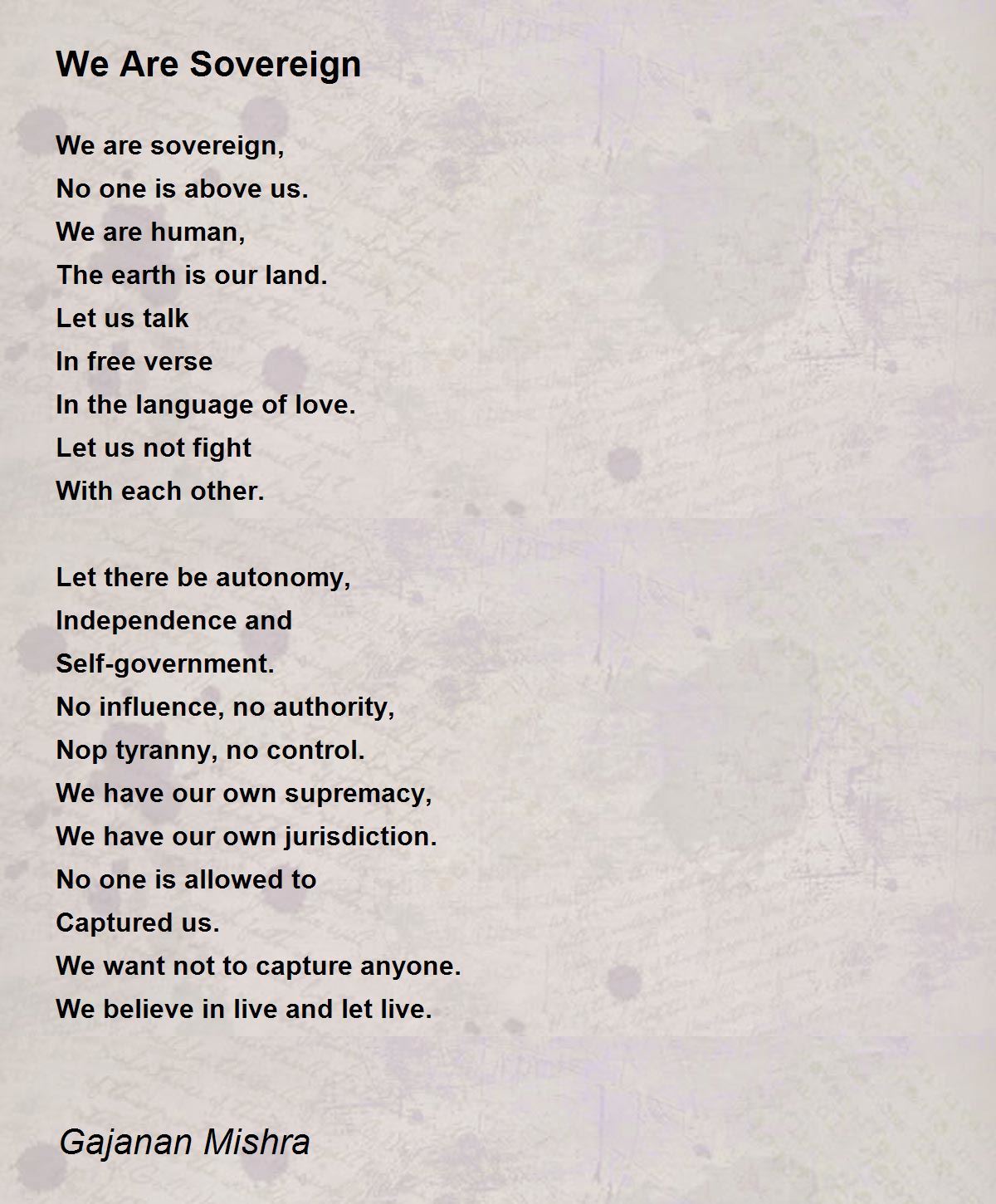 We Are Sovereign

We are sovereign,
No one is above us.
We are human,
The earth is our land.
Let us talk
In free verse
In the language of love.
Let us not fight
With each other.

Let there be autonomy,
Independence and
Self-government.
No influence, no authority,
Nop tyranny, no control.
We have our own supremacy,
We have our own jurisdiction.
No one is allowed to
Captured us.
We want not to capture anyone.
We believe in live and let live.

Gajanan Mishra